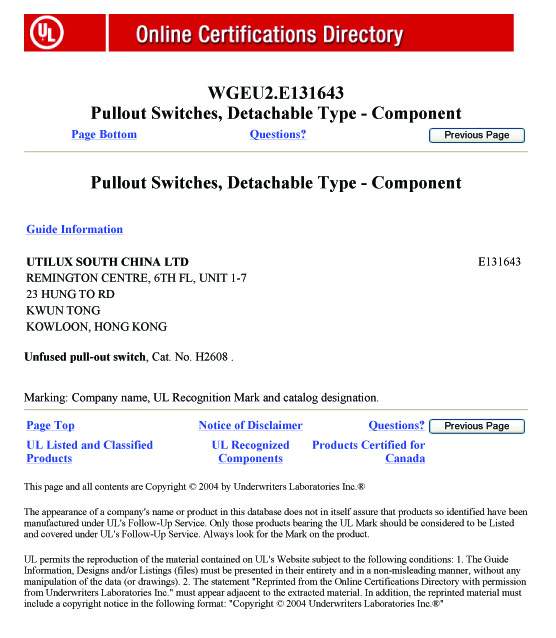 UL Online Certifications Directory

WGEU2.E131643
Pullout Switches, Detachable Type - Component

Page Bottom Questions? Previous Page

Pullout Switches, Detachable Type - Component

Guide Information

UTILUX SOUTH CHINA LTD E131643
REMINGTON CENTRE, 6TH FL, UNIT 1-7
23 HUNG TO RD
KWUN TONG
KOWLOON, HONG KONG

Unfused pull-out switch, Cat. No. H2608 .

Marking: Company name, UL Recognition Mark and catalog designation.

Page Top Notice of Disclaimer Questions? Previous Page
UL Listed and Classified Products UL Recognized Components Products Certified for Canada

This page and all contents are Copyright © 2004 by Underwriters Laboratories Inc.®

The appearance of a company's name or product in this database does not in itself assure that products so identified have been manufactured under UL's Follow-Up Service. Only those products bearing the UL Mark should be considered to be Listed and covered under UL's Follow-Up Service. Always look for the Mark on the product.

UL permits the reproduction of the material contained on UL's Website subject to the following conditions: 1. The Guide Information, Designs and/or Listings (files) must be presented in their entirety and in a non-misleading manner, without any manipulation of the data (or drawings). 2. The statement "Reprinted from the Online Certifications Directory with permission from Underwriters Laboratories Inc." must appear adjacent to the extracted material. In addition, the reprinted material must include a copyright notice in the following format: "Copyright © 2004 Underwriters Laboratories Inc.®"